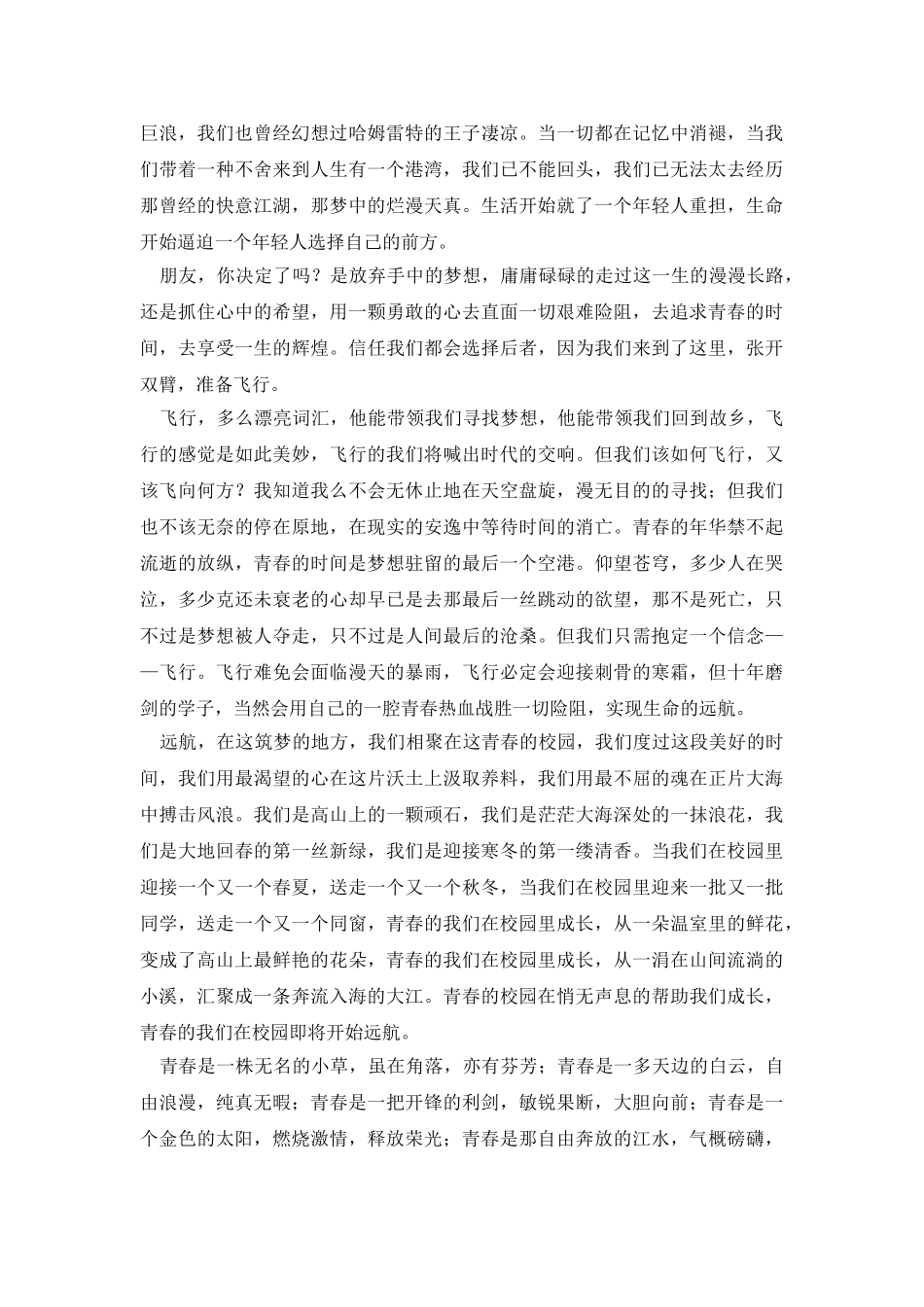 巨浪，我们也曾经幻想过哈姆雷特的王子凄凉。当一切都在记忆中消褪，当我们带着一种不舍来到人生有一个港湾，我们已不能回头，我们已无法太去经历那曾经的快意江湖，那梦中的烂漫天真。生活开始就了一个年轻人重担，生命开始逼迫一个年轻人选择自己的前方。

朋友，你决定了吗？是放弃手中的梦想，庸庸碌碌的走过这一生的漫漫长路，还是抓住心中的希望，用一颗勇敢的心去直面一切艰难险阻，去追求青春的时间，去享受一生的辉煌。信任我们都会选择后者，因为我们来到了这里，张开双臂，准备飞行。

飞行，多么漂亮词汇，他能带领我们寻找梦想，他能带领我们回到故乡，飞行的感觉是如此美妙，飞行的我们将喊出时代的交响。但我们该如何飞行，又该飞向何方？我知道我么不会无休止地在天空盘旋，漫无目的的寻找；但我们也不该无奈的停在原地，在现实的安逸中等待时间的消亡。青春的年华禁不起流逝的放纵，青春的时间是梦想驻留的最后一个空港。仰望苍穹，多少人在哭泣，多少克还未衰老的心却早已是去那最后一丝跳动的欲望，那不是死亡，只不过是梦想被人夺走，只不过是人间最后的沧桑。但我们只需抱定一个信念——飞行。飞行难免会面临漫天的暴雨，飞行必定会迎接刺骨的寒霜，但十年磨剑的学子，当然会用自己的一腔青春热血战胜一切险阻，实现生命的远航。

远航，在这筑梦的地方，我们相聚在这青春的校园，我们度过这段美好的时间，我们用最渴望的心在这片沃土上汲取养料，我们用最不屈的魂在正片大海中搏击风浪。我们是高山上的一颗顽石，我们是茫茫大海深处的一抹浪花，我们是大地回春的第一丝新绿，我们是迎接寒冬的第一缕清香。当我们在校园里迎接一个又一个春夏，送走一个又一个秋冬，当我们在校园里迎来一批又一批同学，送走一个又一个同窗，青春的我们在校园里成长，从一朵温室里的鲜花，变成了高山上最鲜艳的花朵，青春的我们在校园里成长，从一涓在山间流淌的小溪，汇聚成一条奔流入海的大江。青春的校园在悄无声息的帮助我们成长，青春的我们在校园即将开始远航。

青春是一株无名的小草，虽在角落，亦有芬芳；青春是一多天边的白云，自由浪漫，纯真无暇；青春是一把开锋的利剑，敏锐果断，大胆向前；青春是一个金色的太阳，燃烧激情，释放荣光；青春是那自由奔放的江水，气概磅礴，